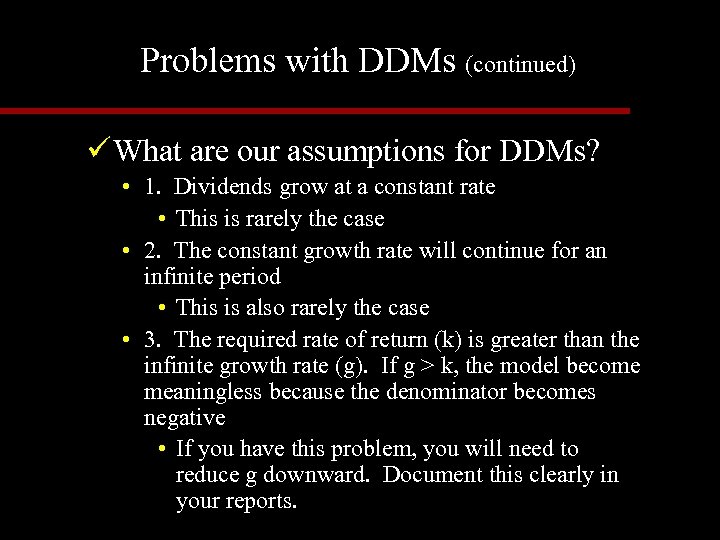 Problems with DDMs (continued)

✓ What are our assumptions for DDMs?

• 1. Dividends grow at a constant rate

• This is rarely the case

• 2. The constant growth rate will continue for an infinite period

• This is also rarely the case

• 3. The required rate of return (k) is greater than the infinite growth rate (g). If g > k, the model become meaningless because the denominator becomes negative

• If you have this problem, you will need to reduce g downward. Document this clearly in your reports.